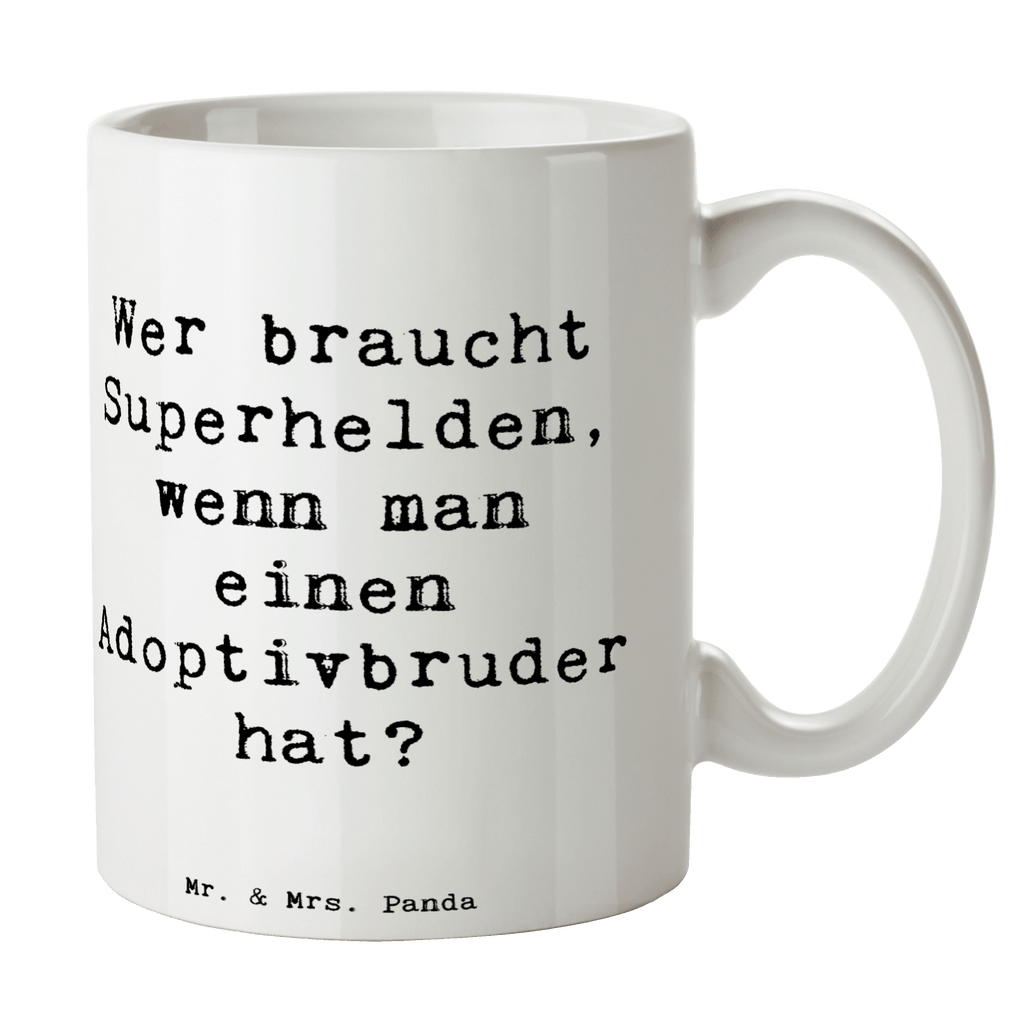 Wer braucht Superhelden, wenn man einen Adoptivbruder hat?

Mr. & Mrs. Panda